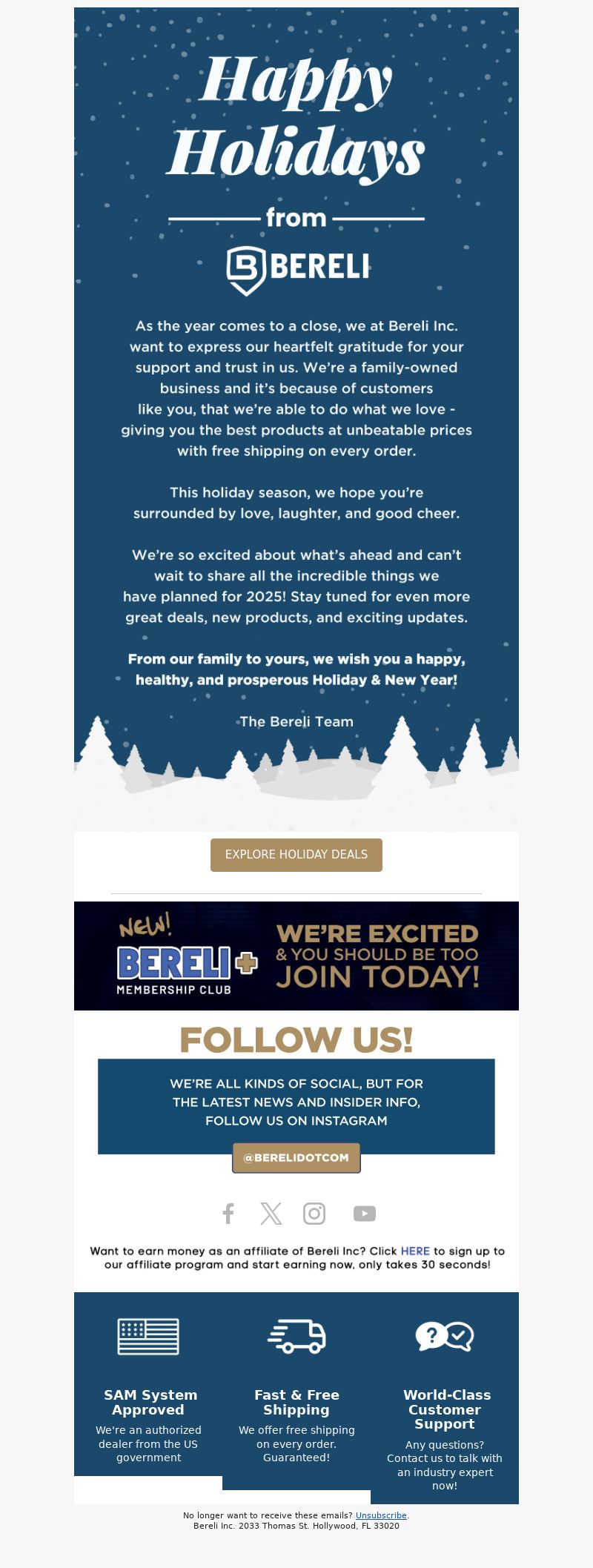 Happy Holidays

from

BERELI

As the year comes to a close, we at Bereli Inc. want to express our heartfelt gratitude for your support and trust in us. We're a family-owned business and it's because of customers like you, that we're able to do what we love - giving you the best products at unbeatable prices with free shipping on every order.

This holiday season, we hope you're surrounded by love, laughter, and good cheer.

We're so excited about what's ahead and can't wait to share all the incredible things we have planned for 2025! Stay tuned for even more great deals, new products, and exciting updates.

From our family to yours, we wish you a happy, healthy, and prosperous Holiday & New Year!

The Bereli Team

EXPLORE HOLIDAY DEALS

NEW! BERELI+ MEMBERSHIP CLUB

WE'RE EXCITED & YOU SHOULD BE TOO JOIN TODAY!

FOLLOW US!

WE'RE ALL KINDS OF SOCIAL, BUT FOR THE LATEST NEWS AND INSIDER INFO, FOLLOW US ON INSTAGRAM

@BERELIDOTCOM

Want to earn money as an affiliate of Bereli Inc? Click HERE to sign up to our affiliate program and start earning now, only takes 30 seconds!

SAM System Approved
We're an authorized dealer from the US government

Fast & Free Shipping
We offer free shipping on every order. Guaranteed!

World-Class Customer Support
Any questions? Contact us to talk with an industry expert now!

No longer want to receive these emails? Unsubscribe.
Bereli Inc. 2033 Thomas St. Hollywood, FL 33020